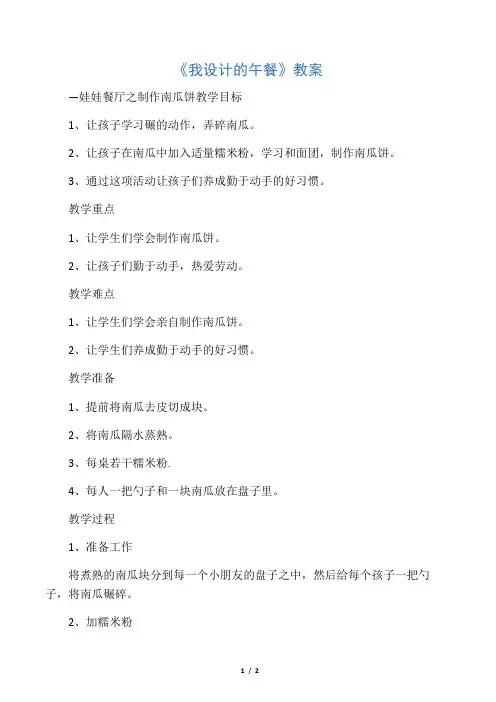 《我设计的午餐》教案

—娃娃餐厅之制作南瓜饼教学目标

1、让孩子学习碾的动作，弄碎南瓜。

2、让孩子在南瓜中加入适量糯米粉，学习和面团，制作南瓜饼。

3、通过这项活动让孩子们养成勤于动手的好习惯。

教学重点

1、让学生们学会制作南瓜饼。

2、让孩子们勤于动手，热爱劳动。

教学难点

1、让学生们学会亲自制作南瓜饼。

2、让学生们养成勤于动手的好习惯。

教学准备

1、提前将南瓜去皮切成块。

2、将南瓜隔水蒸熟。

3、每桌若干糯米粉.

4、每人一把勺子和一块南瓜放在盘子里。

教学过程

1、准备工作

将煮熟的南瓜块分到每一个小朋友的盘子之中，然后给每个孩子一把勺子，将南瓜碾碎。

2、加糯米粉

1 / 2